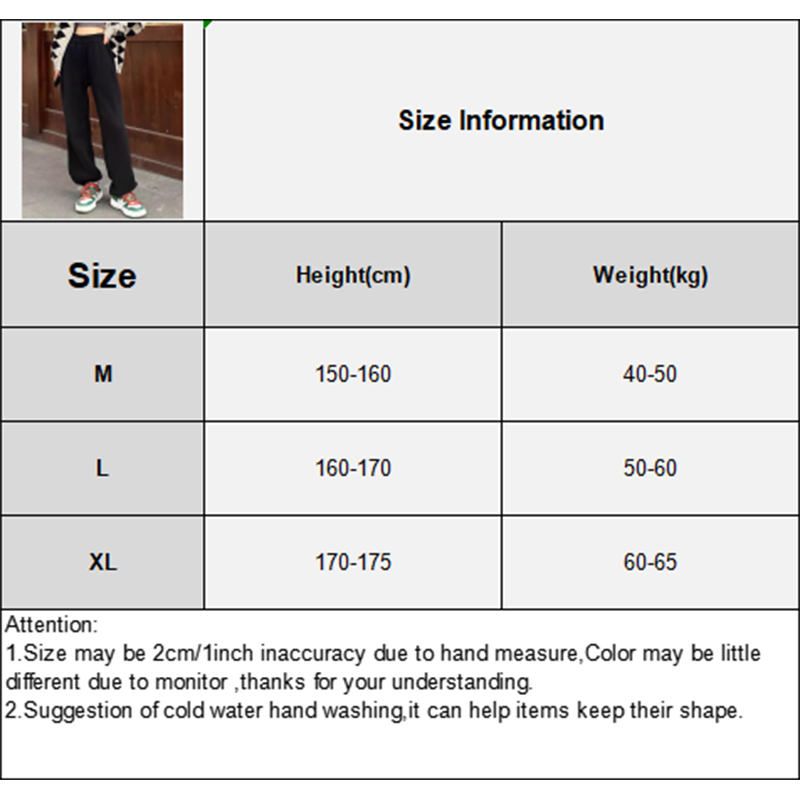 Size Information

| Size | Height(cm) | Weight(kg) |
|---|---|---|
| M | 150-160 | 40-50 |
| L | 160-170 | 50-60 |
| XL | 170-175 | 60-65 |

Attention:
1.Size may be 2cm/1inch inaccuracy due to hand measure,Color may be little different due to monitor ,thanks for your understanding.
2.Suggestion of cold water hand washing,it can help items keep their shape.